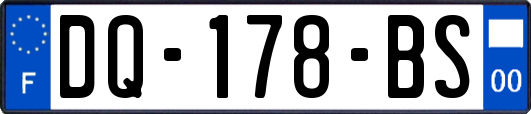 F
DQ-178-BS
00